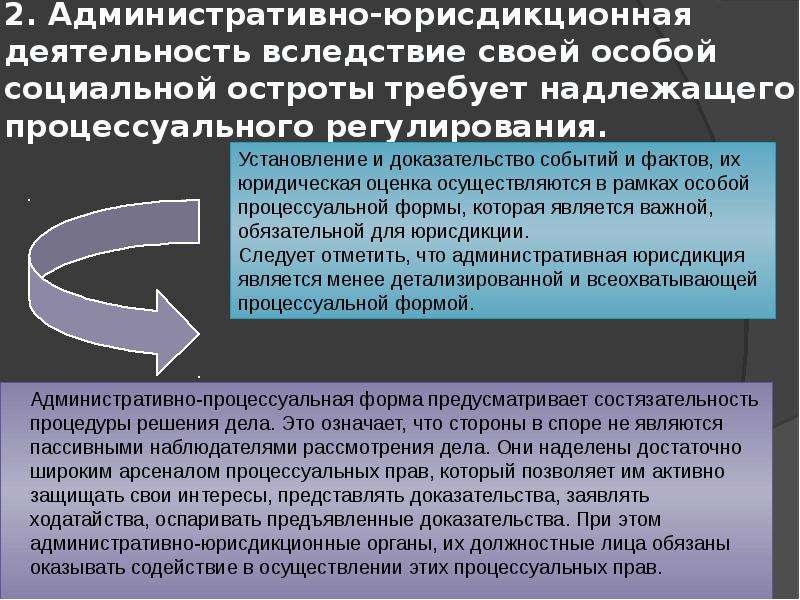 2. Административно-юрисдикционная деятельность вследствие своей особой социальной остроты требует надлежащего процессуального регулирования.

Установление и доказательство событий и фактов, их юридическая оценка осуществляются в рамках особой процессуальной формы, которая является важной, обязательной для юрисдикции.
Следует отметить, что административная юрисдикция является менее детализированной и всеохватывающей процессуальной формой.

Административно-процессуальная форма предусматривает состязательность процедуры решения дела. Это означает, что стороны в споре не являются пассивными наблюдателями рассмотрения дела. Они наделены достаточно широким арсеналом процессуальных прав, который позволяет им активно защищать свои интересы, представлять доказательства, заявлять ходатайства, оспаривать предъявленные доказательства. При этом административно-юрисдикционные органы, их должностные лица обязаны оказывать содействие в осуществлении этих процессуальных прав.